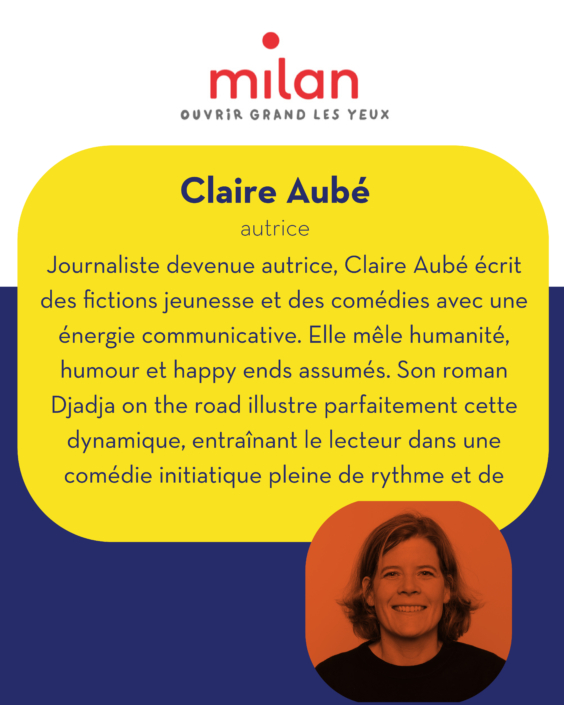 milan
OUVRIR GRAND LES YEUX

Claire Aubé

autrice

Journaliste devenue autrice, Claire Aubé écrit des fictions jeunesse et des comédies avec une énergie communicative. Elle mêle humanité, humour et happy ends assumés. Son roman Djadja on the road illustre parfaitement cette dynamique, entraînant le lecteur dans une comédie initiatique pleine de rythme et de